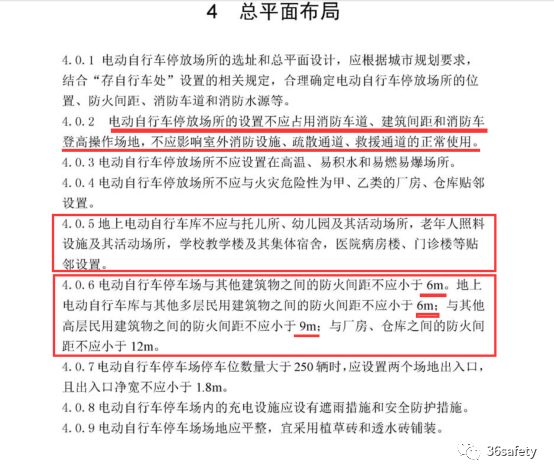 4 总平面布局

4.0.1 电动自行车停放场所的选址和总平面设计，应根据城市规划要求，结合“存自行车处”设置的相关规定，合理确定电动自行车停放场所的位置、防火间距、消防车道和消防水源等。

4.0.2 电动自行车停放场所的设置不应占用消防车道、建筑间距和消防车登高操作场地，不应影响室外消防设施、疏散通道、救援通道的正常使用。

4.0.3 电动自行车停放场所不应设置在高温、易积水和易燃易爆场所。

4.0.4 电动自行车停放场所不应与火灾危险性为甲、乙类的厂房、仓库贴邻设置。

4.0.5 地上电动自行车库不应与托儿所、幼儿园及其活动场所，老年人照料设施及其活动场所，学校教学楼及其集体宿舍，医院病房楼、门诊楼等贴邻设置。

4.0.6 电动自行车停车场与其他建筑物之间的防火间距不应小于 6m。地上电动自行车库与其他多层民用建筑物之间的防火间距不应小于 6m；与其他高层民用建筑物之间的防火间距不应小于 9m；与厂房、仓库之间的防火间距不应小于 12m。

4.0.7 电动自行车停车场停车位数量大于 250 辆时，应设置两个场地出入口，且出入口净宽不应小于 1.8m。

4.0.8 电动自行车停车场内的充电设施应设有遮雨措施和安全防护措施。

4.0.9 电动自行车停车场场地应平整，宜采用植草砖和透水砖铺装。

36safety